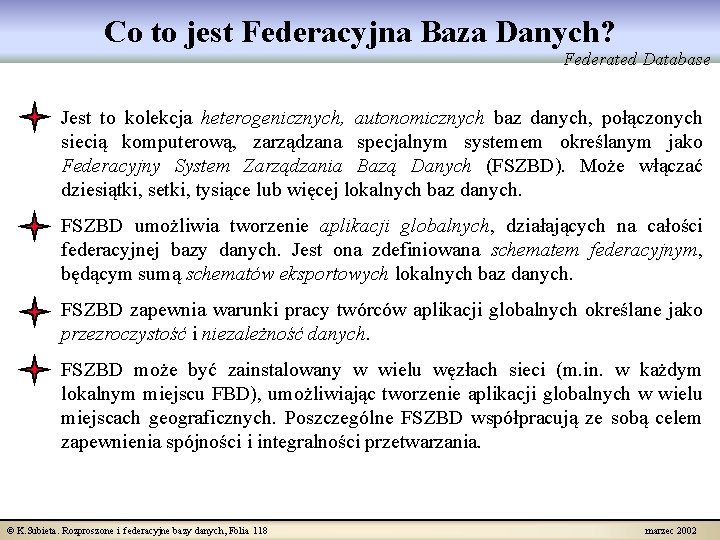 Co to jest Federacyjna Baza Danych?

Federated Database

Jest to kolekcja heterogenicznych, autonomicznych baz danych, połączonych siecią komputerową, zarządzana specjalnym systemem określanym jako Federacyjny System Zarządzania Bazą Danych (FSZBD). Może włączać dziesiątki, setki, tysiące lub więcej lokalnych baz danych.

FSZBD umożliwia tworzenie aplikacji globalnych, działających na całości federacyjnej bazy danych. Jest ona zdefiniowana schematem federacyjnym, będącym sumą schematów eksportowych lokalnych baz danych.

FSZBD zapewnia warunki pracy twórców aplikacji globalnych określane jako przezroczystość i niezależność danych.

FSZBD może być zainstalowany w wielu węzłach sieci (m.in. w każdym lokalnym miejscu FBD), umożliwiając tworzenie aplikacji globalnych w wielu miejscach geograficznych. Poszczególne FSZBD współpracują ze sobą celem zapewnienia spójności i integralności przetwarzania.

© K.Subieta. Rozproszone i federacyjne bazy danych, Folia 118

marzec 2002